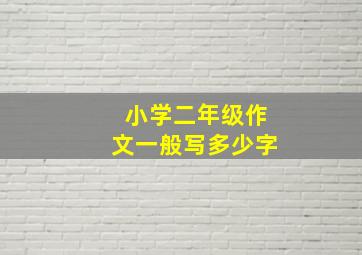 小学二年级作文一般写多少字